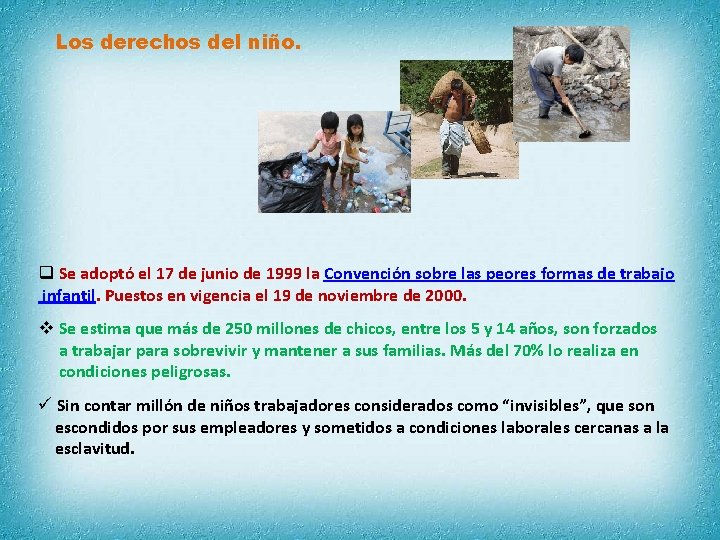 Los derechos del niño.

☐ Se adoptó el 17 de junio de 1999 la Convención sobre las peores formas de trabajo infantil. Puestos en vigencia el 19 de noviembre de 2000.

❖ Se estima que más de 250 millones de chicos, entre los 5 y 14 años, son forzados a trabajar para sobrevivir y mantener a sus familias. Más del 70% lo realiza en condiciones peligrosas.

✓ Sin contar millón de niños trabajadores considerados como "invisibles", que son escondidos por sus empleadores y sometidos a condiciones laborales cercanas a la esclavitud.